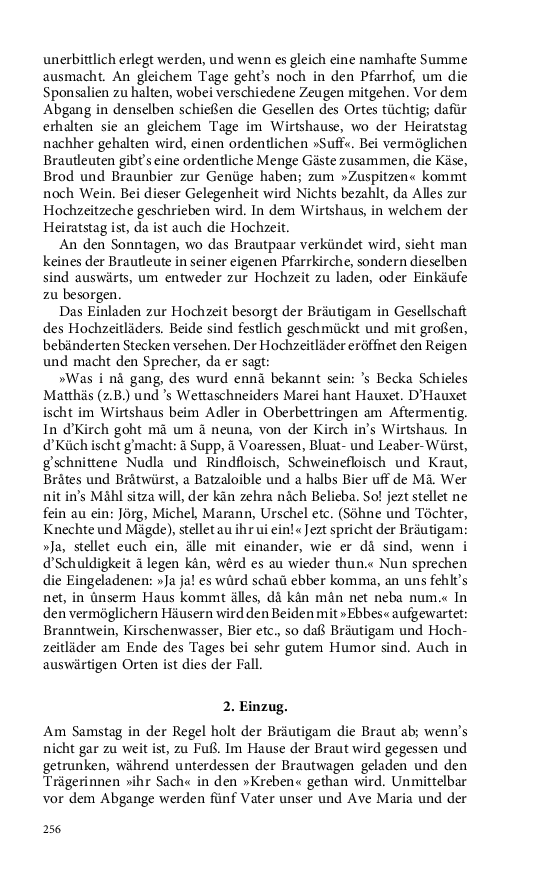 unerbittlich erlegt werden, und wenn es gleich eine namhafte Summe ausmacht. An gleichem Tage geht's noch in den Pfarrhof, um die Sponsalien zu halten, wobei verschiedene Zeugen mitgehen. Vor dem Abgang in denselben schießen die Gesellen des Ortes tüchtig; dafür erhalten sie an gleichem Tage im Wirtshause, wo der Heiratstag nachher gehalten wird, einen ordentlichen »Suff«. Bei vermöglichen Brautleuten gibt's eine ordentliche Menge Gäste zusammen, die Käse, Brod und Braunbier zur Genüge haben; zum »Zuspitzen« kommt noch Wein. Bei dieser Gelegenheit wird Nichts bezahlt, da Alles zur Hochzeitzeche geschrieben wird. In dem Wirtshaus, in welchem der Heiratstag ist, da ist auch die Hochzeit.

An den Sonntagen, wo das Brautpaar verkündet wird, sieht man keines der Brautleute in seiner eigenen Pfarrkirche, sondern dieselben sind auswärts, um entweder zur Hochzeit zu laden, oder Einkäufe zu besorgen.

Das Einladen zur Hochzeit besorgt der Bräutigam in Gesellschaft des Hochzeitläders. Beide sind festlich geschmückt und mit großen, bebänderten Stecken versehen. Der Hochzeitläder eröffnet den Reigen und macht den Sprecher, da er sagt:

»Was i nâ gang, des wurd ennâ bekannt sein: 's Becka Schieles Matthäs (z.B.) und 's Wettaschneiders Marei hant Hauxet. D'Hauxet ischt im Wirtshaus beim Adler in Oberbettringen am Aftermentig. In d'Kirch goht mâ um â neuna, von der Kirch in's Wirtshaus. In d'Küch ischt g'macht: â Supp, â Voaressen, Bluat- und Leaber-Würst, g'schnittene Nudla und Rindfloisch, Schweinefloisch und Kraut, Brâtes und Brâtwürst, a Batzaloible und a halbs Bier uff de Mâ. Wer nit in's Mâhl sitza will, der kân zehra nâch Belieba. So! jezt stellet ne fein au ein: Jörg, Michel, Marann, Urschel etc. (Söhne und Töchter, Knechte und Mägde), stellet au ihr ui ein!« Jezt spricht der Bräutigam: »Ja, stellet euch ein, älle mit einander, wie er dâ sind, wenn i d'Schuldigkeit â legen kân, wêrd es au wieder thun.« Nun sprechen die Eingeladenen: »Ja ja! es wûrd schaû ebber komma, an uns fehlt's net, in ûnserm Haus kommt älles, dâ kân mân net neba num.« In den vermöglichern Häusern wird den Beiden mit »Ebbes« aufgewartet: Branntwein, Kirschenwasser, Bier etc., so daß Bräutigam und Hochzeitläder am Ende des Tages bei sehr gutem Humor sind. Auch in auswärtigen Orten ist dies der Fall.

2. Einzug.

Am Samstag in der Regel holt der Bräutigam die Braut ab; wenn's nicht gar zu weit ist, zu Fuß. Im Hause der Braut wird gegessen und getrunken, während unterdessen der Brautwagen geladen und den Trägerinnen »ihr Sach« in den »Kreben« gethan wird. Unmittelbar vor dem Abgange werden fünf Vater unser und Ave Maria und der

256